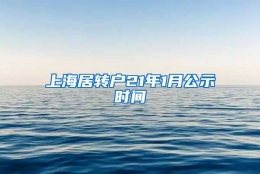 上海居转户21年1月公示时间